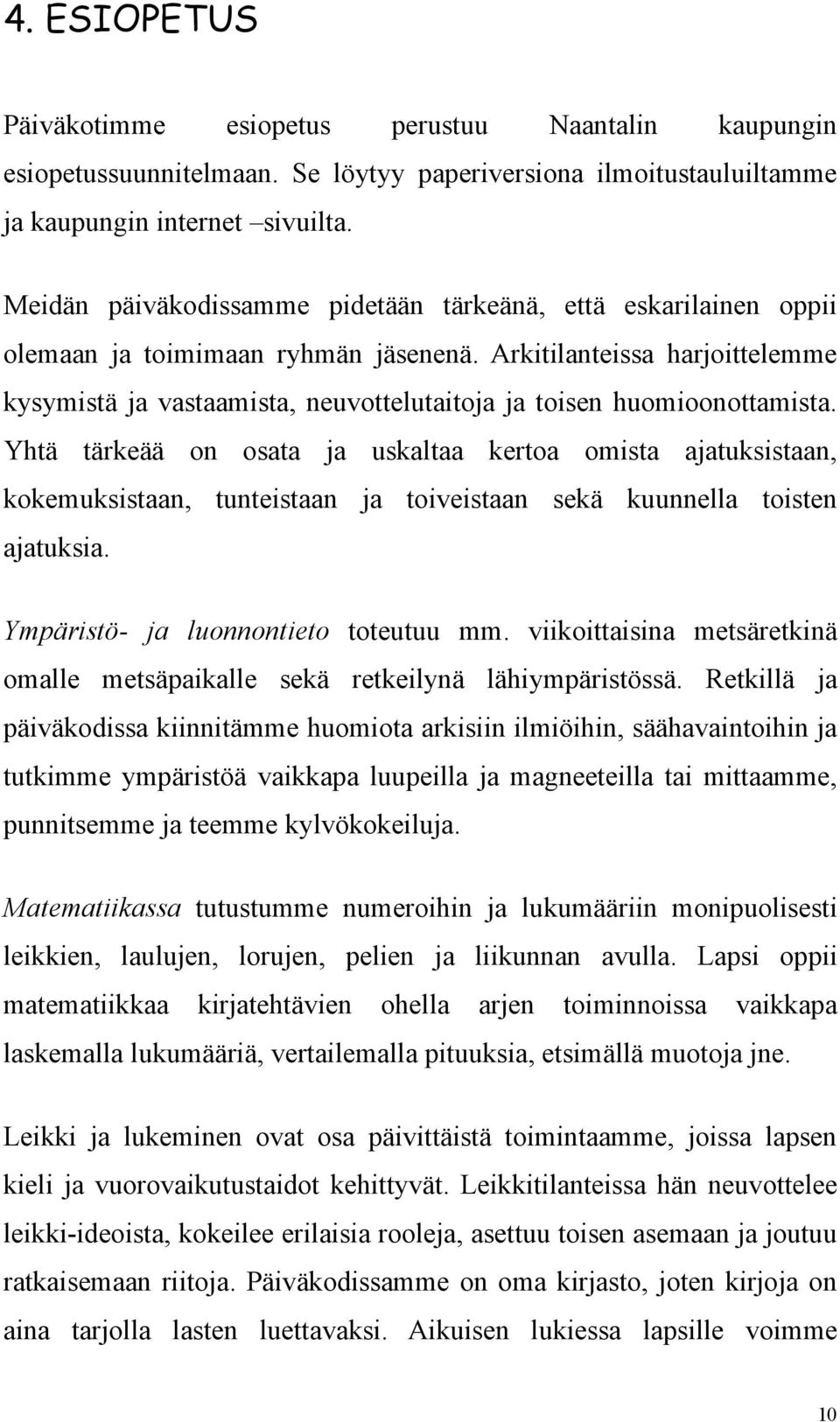 4. ESIOPETUS

Päiväkotimme esiopetus perustuu Naantalin kaupungin esiopetussuunnitelmaan. Se löytyy paperiversiona ilmoitustauluiltamme ja kaupungin internet –sivuilta.

Meidän päiväkodissamme pidetään tärkeänä, että eskarilainen oppii olemaan ja toimimaan ryhmän jäsenenä. Arkitilanteissa harjoittelemme kysymistä ja vastaamista, neuvottelutaitoja ja toisen huomioonottamista. Yhtä tärkeää on osata ja uskaltaa kertoa omista ajatuksistaan, kokemuksistaan, tunteistaan ja toiveistaan sekä kuunnella toisten ajatuksia.

Ympäristö- ja luonnontieto toteutuu mm. viikoittaisina metsäretkinä omalle metsäpaikalle sekä retkeilynä lähiympäristössä. Retkillä ja päiväkodissa kiinnitämme huomiota arkisiin ilmiöihin, säähavaintoihin ja tutkimme ympäristöä vaikkapa luupeilla ja magneeteilla tai mittaamme, punnitsemme ja teemme kylvökokeiluja.

Matematiikassa tutustumme numeroihin ja lukumääriin monipuolisesti leikkien, laulujen, lorujen, pelien ja liikunnan avulla. Lapsi oppii matematiikkaa kirjatehtävien ohella arjen toiminnoissa vaikkapa laskemalla lukumääriä, vertailemalla pituuksia, etsimällä muotoja jne.

Leikki ja lukeminen ovat osa päivittäistä toimintaamme, joissa lapsen kieli ja vuorovaikutustaidot kehittyvät. Leikkitilanteissa hän neuvottelee leikki-ideoista, kokeilee erilaisia rooleja, asettuu toisen asemaan ja joutuu ratkaisemaan riitoja. Päiväkodissamme on oma kirjasto, joten kirjoja on aina tarjolla lasten luettavaksi. Aikuisen lukiessa lapsille voimme

10